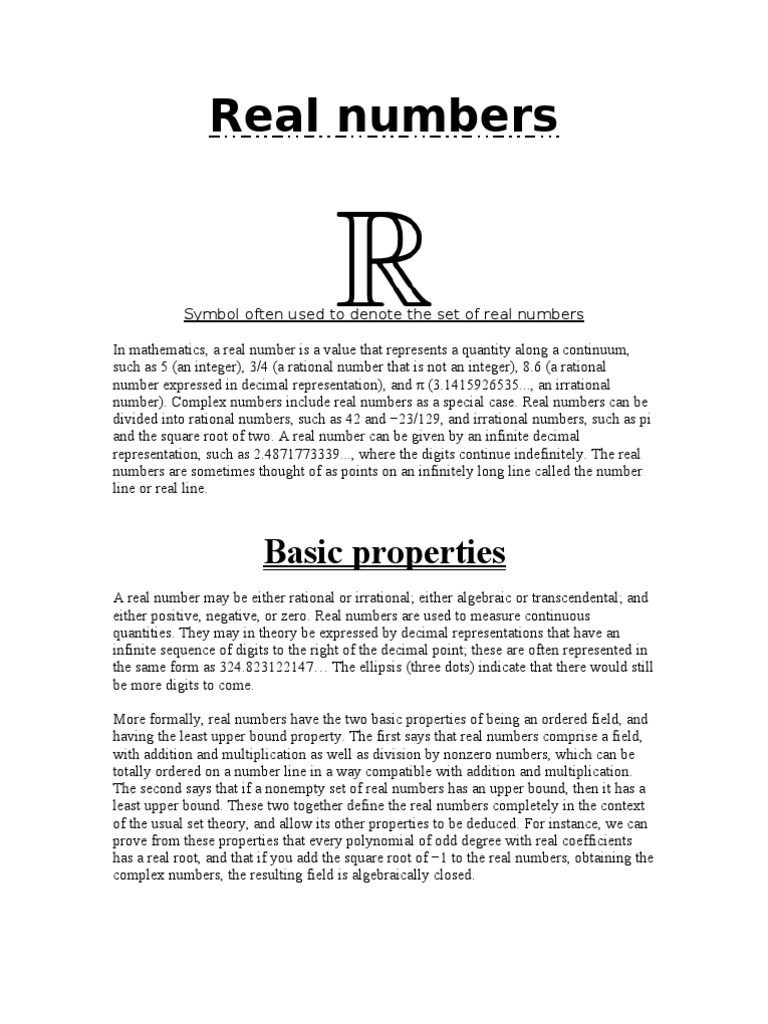 Real numbers

$\mathbb{R}$

Symbol often used to denote the set of real numbers

In mathematics, a real number is a value that represents a quantity along a continuum, such as 5 (an integer), 3/4 (a rational number that is not an integer), 8.6 (a rational number expressed in decimal representation), and π (3.1415926535..., an irrational number). Complex numbers include real numbers as a special case. Real numbers can be divided into rational numbers, such as 42 and −23/129, and irrational numbers, such as pi and the square root of two. A real number can be given by an infinite decimal representation, such as 2.4871773339..., where the digits continue indefinitely. The real numbers are sometimes thought of as points on an infinitely long line called the number line or real line.

Basic properties

A real number may be either rational or irrational; either algebraic or transcendental; and either positive, negative, or zero. Real numbers are used to measure continuous quantities. They may in theory be expressed by decimal representations that have an infinite sequence of digits to the right of the decimal point; these are often represented in the same form as 324.823122147… The ellipsis (three dots) indicate that there would still be more digits to come.

More formally, real numbers have the two basic properties of being an ordered field, and having the least upper bound property. The first says that real numbers comprise a field, with addition and multiplication as well as division by nonzero numbers, which can be totally ordered on a number line in a way compatible with addition and multiplication. The second says that if a nonempty set of real numbers has an upper bound, then it has a least upper bound. These two together define the real numbers completely in the context of the usual set theory, and allow its other properties to be deduced. For instance, we can prove from these properties that every polynomial of odd degree with real coefficients has a real root, and that if you add the square root of −1 to the real numbers, obtaining the complex numbers, the resulting field is algebraically closed.